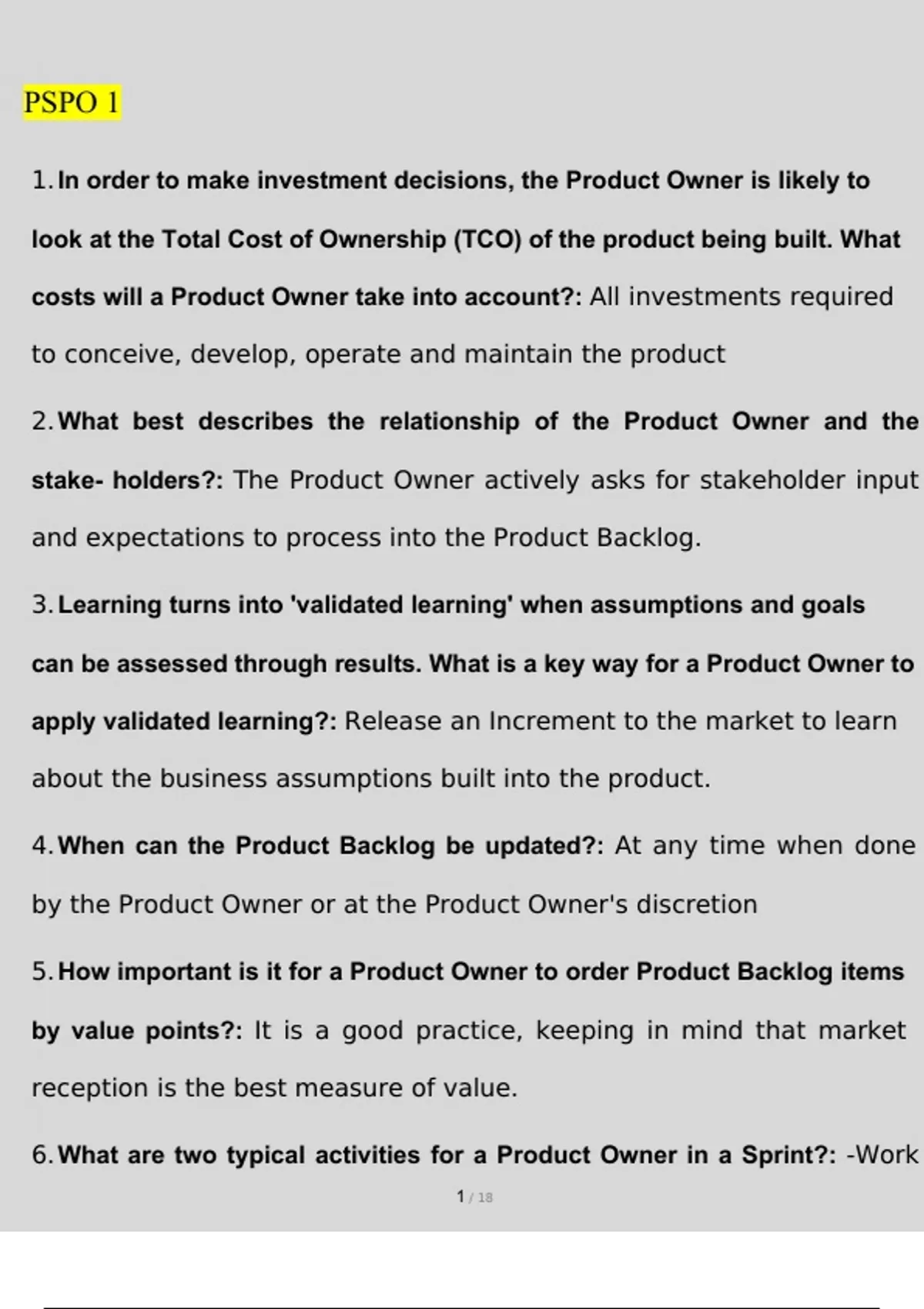 PSPO 1

1. In order to make investment decisions, the Product Owner is likely to look at the Total Cost of Ownership (TCO) of the product being built. What costs will a Product Owner take into account?: All investments required to conceive, develop, operate and maintain the product

2. What best describes the relationship of the Product Owner and the stake- holders?: The Product Owner actively asks for stakeholder input and expectations to process into the Product Backlog.

3. Learning turns into 'validated learning' when assumptions and goals can be assessed through results. What is a key way for a Product Owner to apply validated learning?: Release an Increment to the market to learn about the business assumptions built into the product.

4. When can the Product Backlog be updated?: At any time when done by the Product Owner or at the Product Owner's discretion

5. How important is it for a Product Owner to order Product Backlog items by value points?: It is a good practice, keeping in mind that market reception is the best measure of value.

6. What are two typical activities for a Product Owner in a Sprint?: -Work

1 / 18